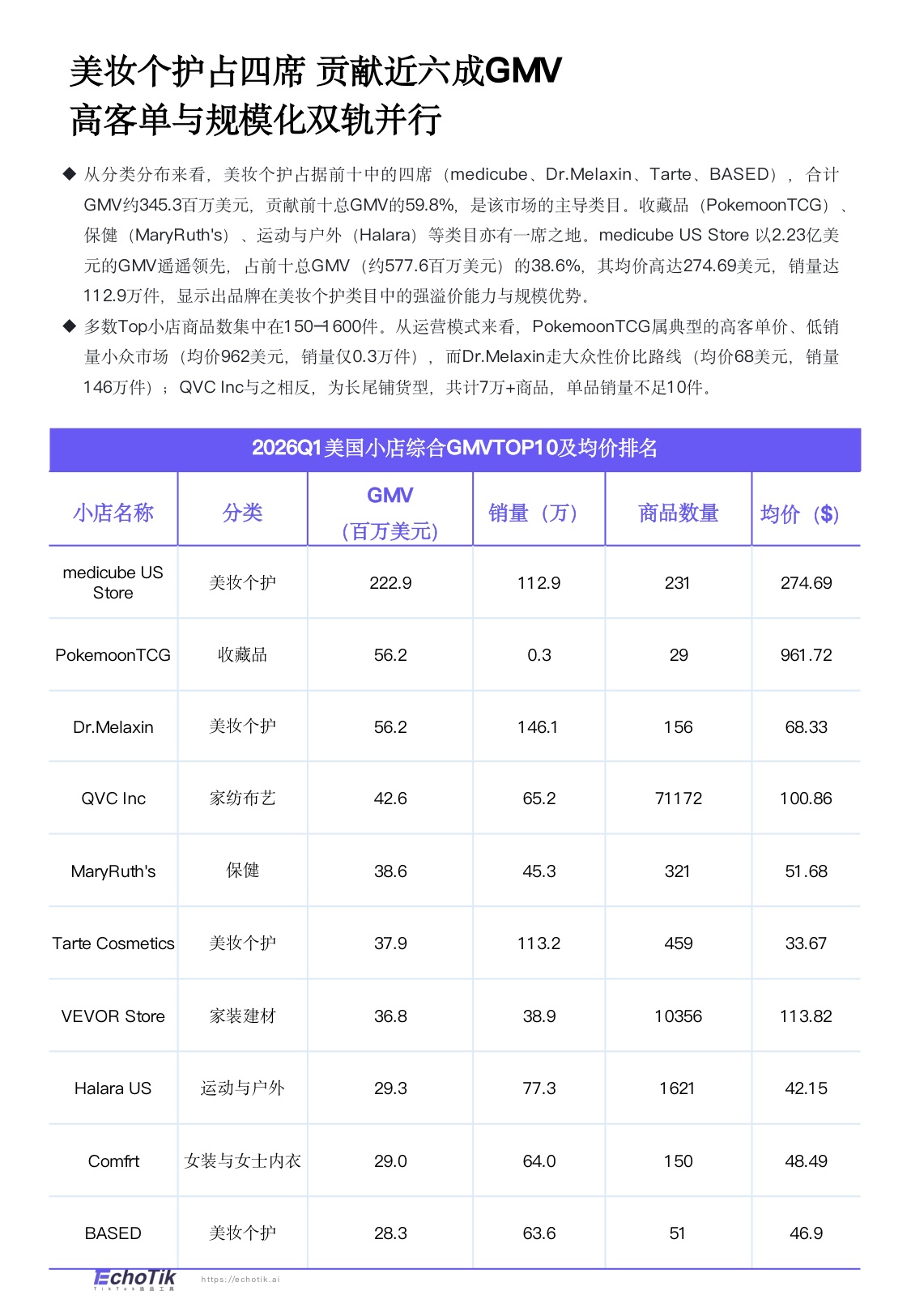 美妆个护占四席 贡献近六成GMV
高客单与规模化双轨并行

◆ 从分类分布来看，美妆个护占据前十中的四席（medicube、Dr.Melaxin、Tarte、BASED），合计GMV约345.3百万美元，贡献前十总GMV的59.8%，是该市场的主导类目。收藏品（PokemoonTCG）、保健（MaryRuth's）、运动与户外（Halara）等类目亦有一席之地。medicube US Store 以2.23亿美元的GMV遥遥领先，占前十总GMV（约577.6百万美元）的38.6%，其均价高达274.69美元，销量达112.9万件，显示出品牌在美妆个护类目中的强溢价能力与规模优势。

◆ 多数Top小店商品数集中在150–1600件。从运营模式来看，PokemoonTCG属典型的高客单价、低销量小众市场（均价962美元，销量仅0.3万件），而Dr.Melaxin走大众性价比路线（均价68美元，销量146万件）；QVC Inc与之相反，为长尾铺货型，共计7万+商品，单品销量不足10件。

2026Q1美国小店综合GMVTOP10及均价排名

| 小店名称 | 分类 | GMV（百万美元） | 销量（万） | 商品数量 | 均价（$） |
|---|---|---|---|---|---|
| medicube US Store | 美妆个护 | 222.9 | 112.9 | 231 | 274.69 |
| PokemoonTCG | 收藏品 | 56.2 | 0.3 | 29 | 961.72 |
| Dr.Melaxin | 美妆个护 | 56.2 | 146.1 | 156 | 68.33 |
| QVC Inc | 家纺布艺 | 42.6 | 65.2 | 71172 | 100.86 |
| MaryRuth's | 保健 | 38.6 | 45.3 | 321 | 51.68 |
| Tarte Cosmetics | 美妆个护 | 37.9 | 113.2 | 459 | 33.67 |
| VEVOR Store | 家装建材 | 36.8 | 38.9 | 10356 | 113.82 |
| Halara US | 运动与户外 | 29.3 | 77.3 | 1621 | 42.15 |
| Comfrt | 女装与女士内衣 | 29.0 | 64.0 | 150 | 48.49 |
| BASED | 美妆个护 | 28.3 | 63.6 | 51 | 46.9 |

EchoTik TikTok选品工具 https://echotik.ai